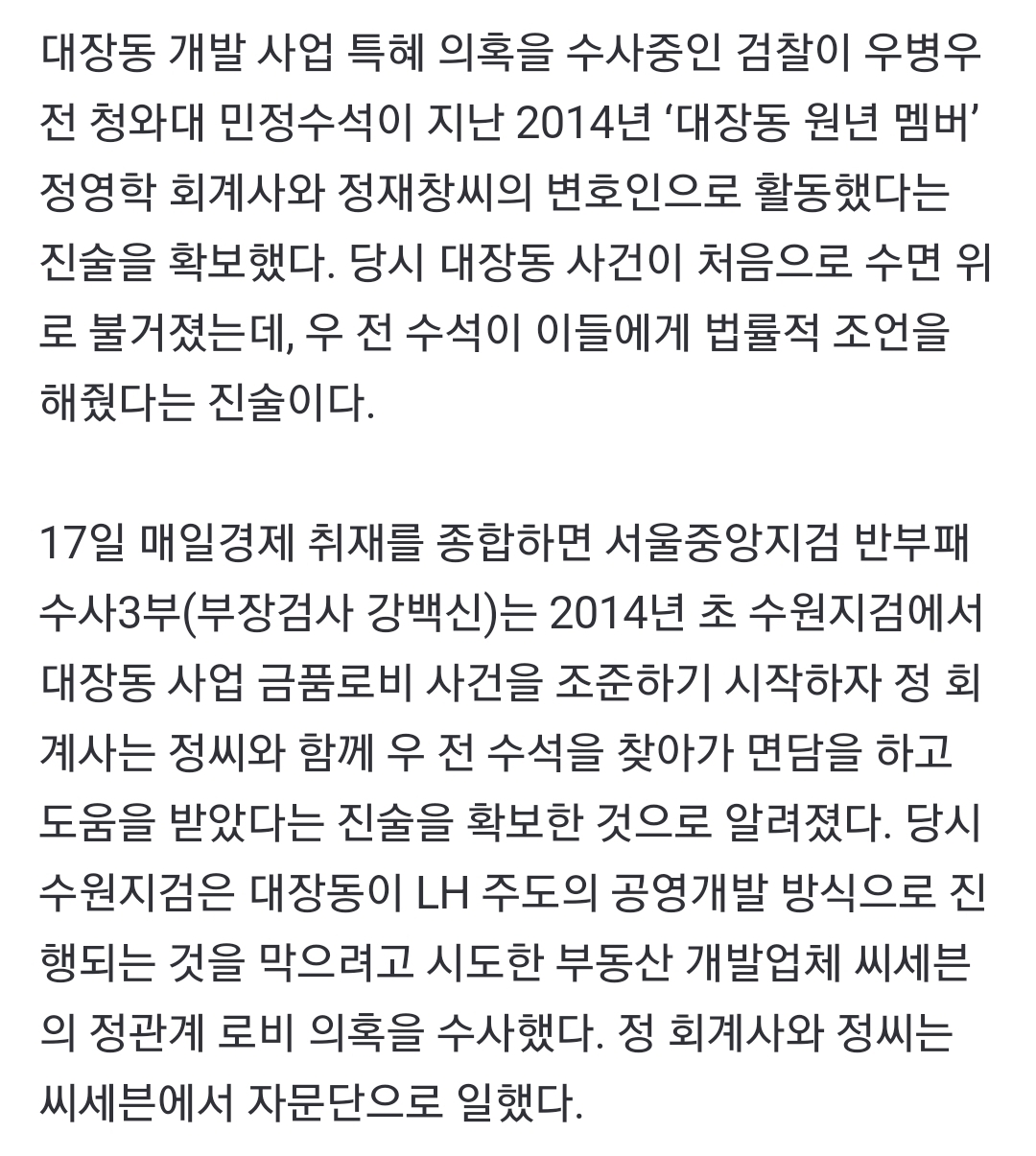 대장동 개발 사업 특혜 의혹을 수사중인 검찰이 우병우 전 청와대 민정수석이 지난 2014년 ‘대장동 원년 멤버’ 정영학 회계사와 정재창씨의 변호인으로 활동했다는 진술을 확보했다. 당시 대장동 사건이 처음으로 수면 위로 불거졌는데, 우 전 수석이 이들에게 법률적 조언을 해줬다는 진술이다.

17일 매일경제 취재를 종합하면 서울중앙지검 반부패수사3부(부장검사 강백신)는 2014년 초 수원지검에서 대장동 사업 금품로비 사건을 조준하기 시작하자 정 회계사는 정씨와 함께 우 전 수석을 찾아가 면담을 하고 도움을 받았다는 진술을 확보한 것으로 알려졌다. 당시 수원지검은 대장동이 LH 주도의 공영개발 방식으로 진행되는 것을 막으려고 시도한 부동산 개발업체 씨세븐의 정관계 로비 의혹을 수사했다. 정 회계사와 정씨는 씨세븐에서 자문단으로 일했다.